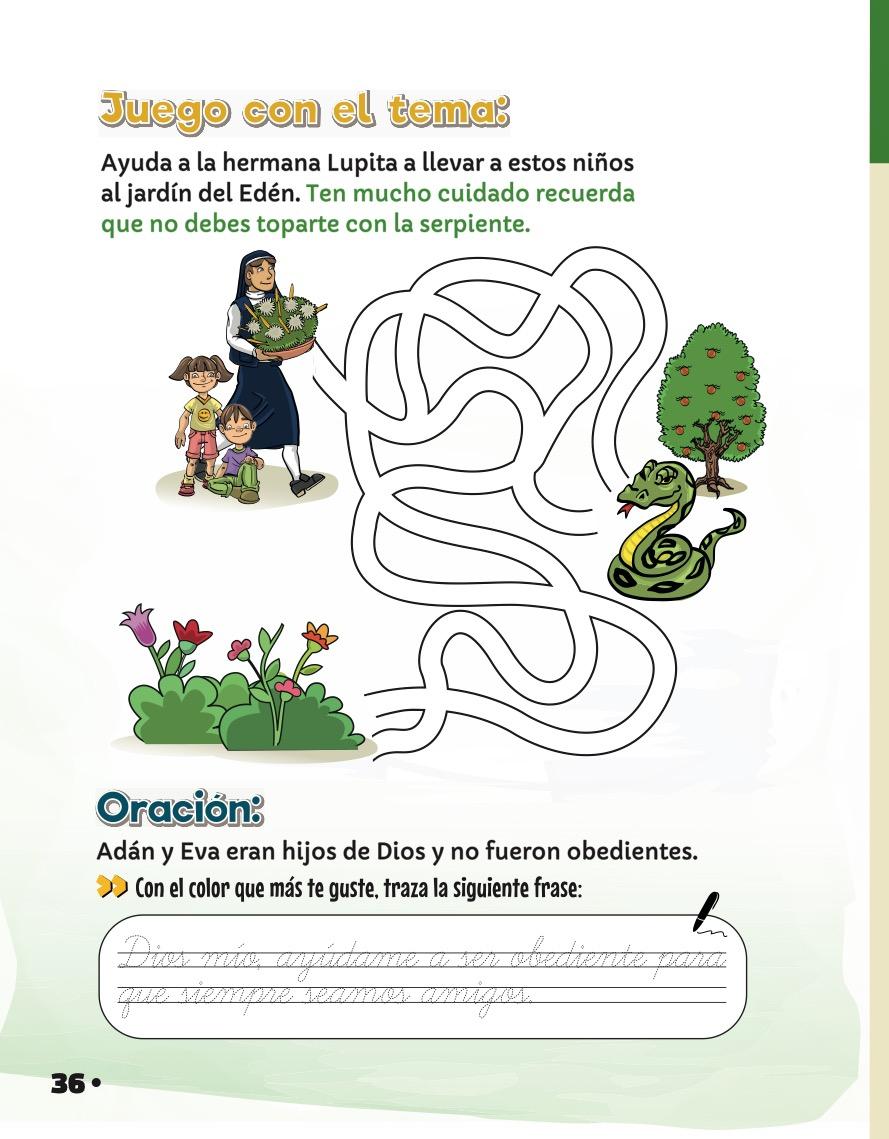 Juego con el tema:

Ayuda a la hermana Lupita a llevar a estos niños al jardín del Edén. Ten mucho cuidado recuerda que no debes toparte con la serpiente.

Oración:

Adán y Eva eran hijos de Dios y no fueron obedientes.

Con el color que más te guste, traza la siguiente frase:

Dios mío, ayúdame a ser obediente para que siempre seamos amigos.

36 •